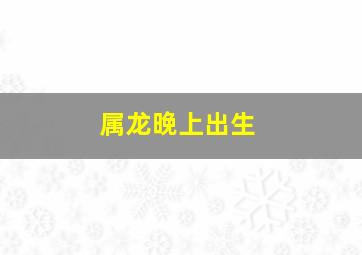 属龙晚上出生